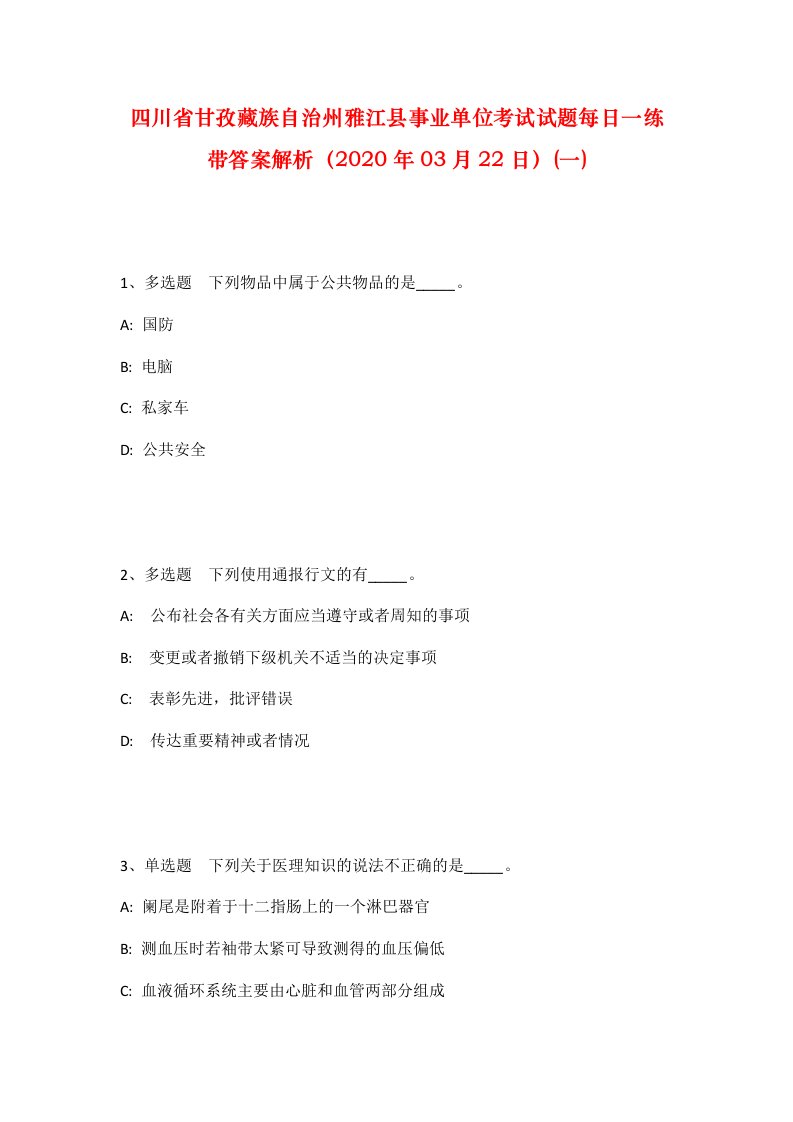 四川省甘孜藏族自治州雅江县事业单位考试试题每日一练带答案解析（2020年03月22日）(一)

1、多选题　下列物品中属于公共物品的是_____。

A: 国防

B: 电脑

C: 私家车

D: 公共安全

2、多选题　下列使用通报行文的有_____。

A: 公布社会各有关方面应当遵守或者周知的事项

B: 变更或者撤销下级机关不适当的决定事项

C: 表彰先进，批评错误

D: 传达重要精神或者情况

3、单选题　下列关于医理知识的说法不正确的是_____。

A: 阑尾是附着于十二指肠上的一个淋巴器官

B: 测血压时若袖带太紧可导致测得的血压偏低

C: 血液循环系统主要由心脏和血管两部分组成